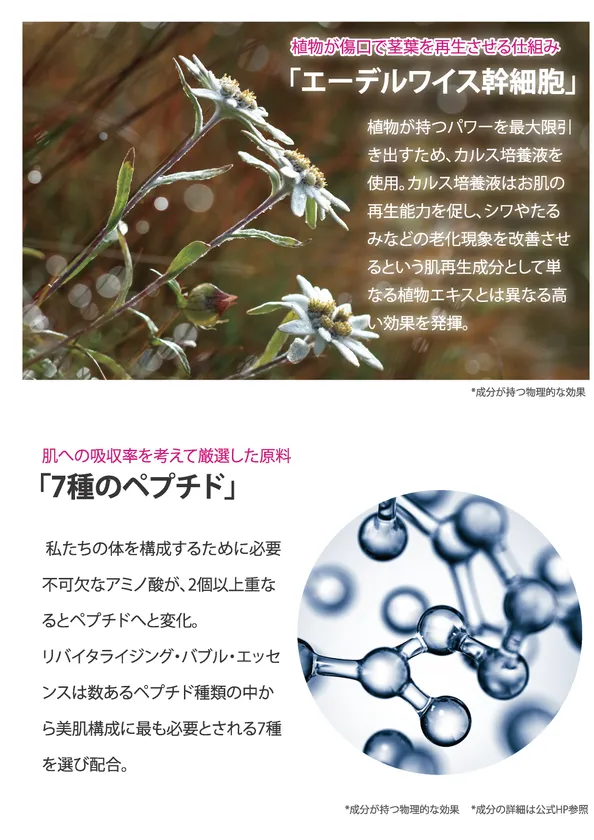 植物が傷口で茎葉を再生させる仕組み

「エーデルワイス幹細胞」

植物が持つパワーを最大限引き出すため、カルス培養液を使用。カルス培養液はお肌の再生能力を促し、シワやたるみなどの老化現象を改善させるという肌再生成分として単なる植物エキスとは異なる高い効果を発揮。

*成分が持つ物理的な効果

肌への吸収率を考えて厳選した原料

「7種のペプチド」

私たちの体を構成するために必要不可欠なアミノ酸が、2個以上重なるとペプチドへと変化。

リバイタライジング・バブル・エッセンスは数あるペプチド種類の中から美肌構成に最も必要とされる7種を選び配合。

*成分が持つ物理的な効果 *成分の詳細は公式HP参照